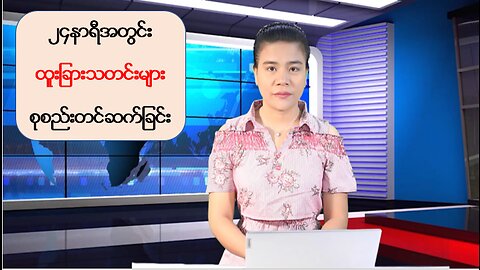 ၂၄နာရီအတွင်း

ထူးခြားသတင်းများ

စုစည်းတင်ဆက်ခြင်း